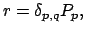 $r = \delta_{p,q} P_p,$